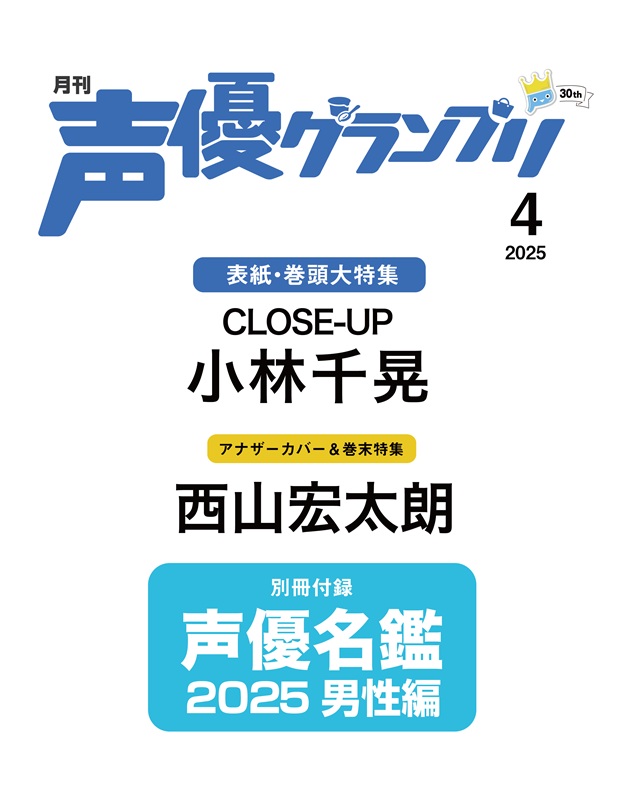 月刊
声優グランプリ

30th

4
2025

表紙・巻頭大特集
CLOSE-UP
小林千晃

アナザーカバー＆巻末特集
西山宏太朗

別冊付録
声優名鑑
2025 男性編